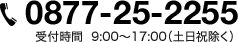 0877-25-2255

受付時間　9:00～17:00（土日祝除く）